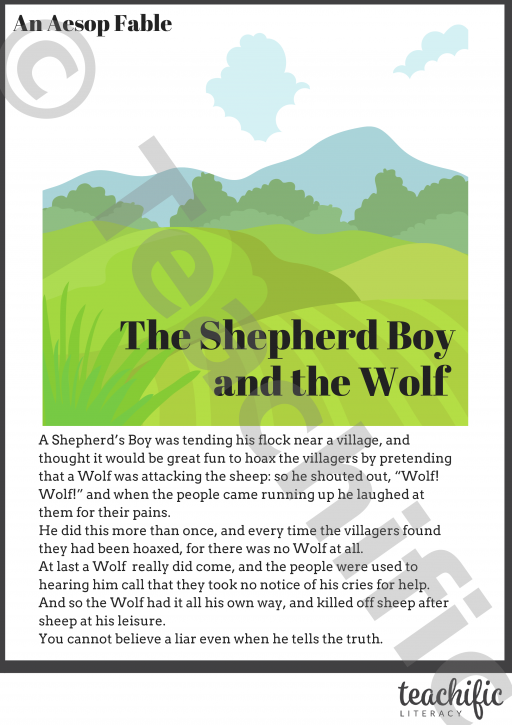 An Aesop Fable

The Shepherd Boy and the Wolf

A Shepherd's Boy was tending his flock near a village, and thought it would be great fun to hoax the villagers by pretending that a Wolf was attacking the sheep: so he shouted out, "Wolf! Wolf!" and when the people came running up he laughed at them for their pains.

He did this more than once, and every time the villagers found they had been hoaxed, for there was no Wolf at all.

At last a Wolf really did come, and the people were used to hearing him call that they took no notice of his cries for help.

And so the Wolf had it all his own way, and killed off sheep after sheep at his leisure.

You cannot believe a liar even when he tells the truth.

teachific
LITERACY

© Teachific